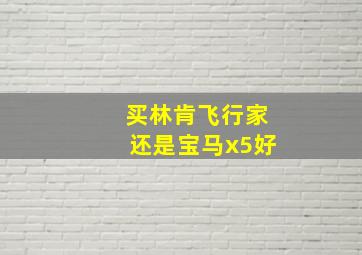 买林肯飞行家
还是宝马x5好